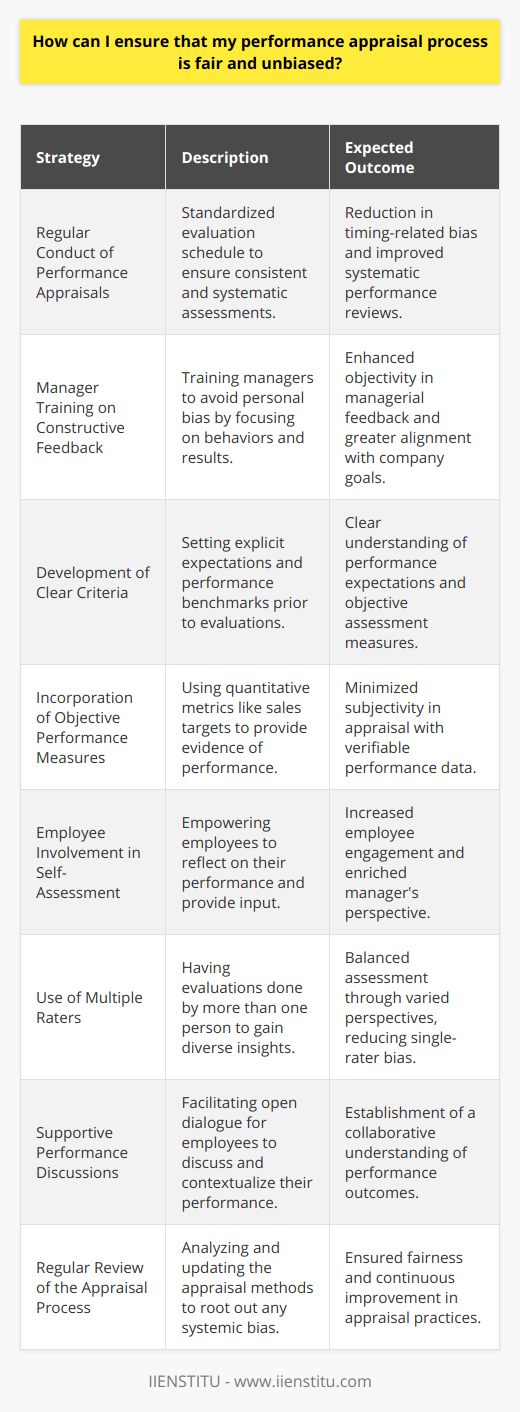 How can I ensure that my performance appraisal process is fair and unbiased?

| Strategy | Description | Expected Outcome |
|---|---|---|
| Regular Conduct of Performance Appraisals | Standardized evaluation schedule to ensure consistent and systematic assessments. | Reduction in timing-related bias and improved systematic performance reviews. |
| Manager Training on Constructive Feedback | Training managers to avoid personal bias by focusing on behaviors and results. | Enhanced objectivity in managerial feedback and greater alignment with company goals. |
| Development of Clear Criteria | Setting explicit expectations and performance benchmarks prior to evaluations. | Clear understanding of performance expectations and objective assessment measures. |
| Incorporation of Objective Performance Measures | Using quantitative metrics like sales targets to provide evidence of performance. | Minimized subjectivity in appraisal with verifiable performance data. |
| Employee Involvement in Self-Assessment | Empowering employees to reflect on their performance and provide input. | Increased employee engagement and enriched manager's perspective. |
| Use of Multiple Raters | Having evaluations done by more than one person to gain diverse insights. | Balanced assessment through varied perspectives, reducing single-rater bias. |
| Supportive Performance Discussions | Facilitating open dialogue for employees to discuss and contextualize their performance. | Establishment of a collaborative understanding of performance outcomes. |
| Regular Review of the Appraisal Process | Analyzing and updating the appraisal methods to root out any systemic bias. | Ensured fairness and continuous improvement in appraisal practices. |

IIENSTITU - www.iienstitu.com